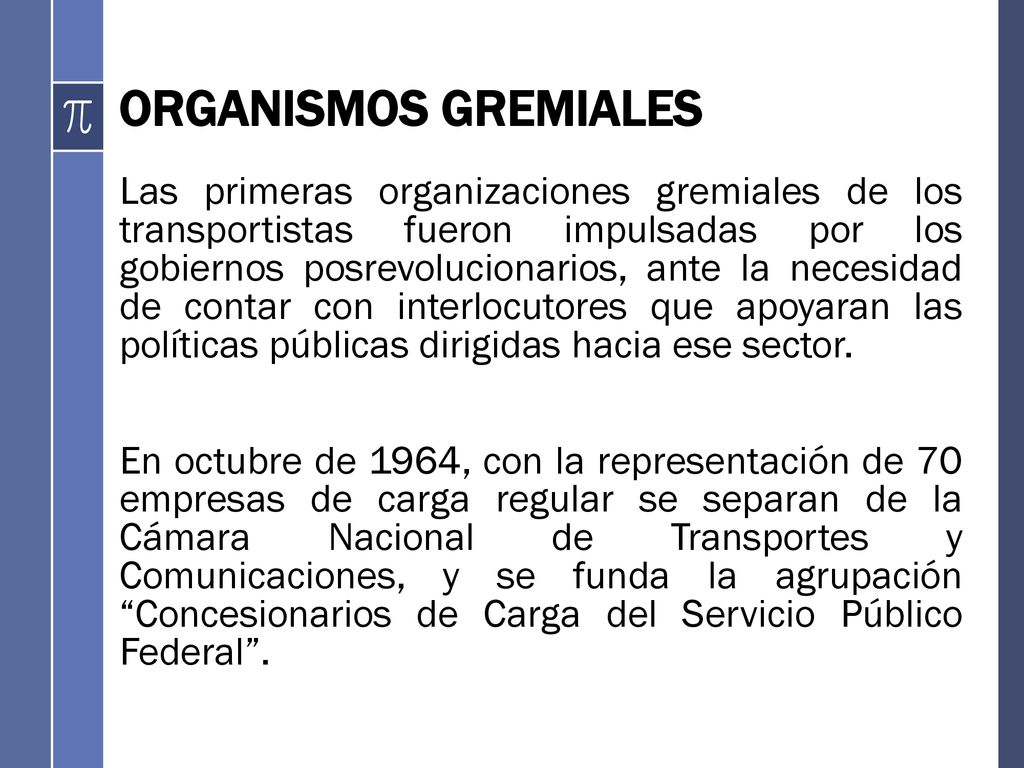 $\pi$

ORGANISMOS GREMIALES

Las primeras organizaciones gremiales de los transportistas fueron impulsadas por los gobiernos posrevolucionarios, ante la necesidad de contar con interlocutores que apoyaran las políticas públicas dirigidas hacia ese sector.

En octubre de 1964, con la representación de 70 empresas de carga regular se separan de la Cámara Nacional de Transportes y Comunicaciones, y se funda la agrupación “Concesionarios de Carga del Servicio Público Federal”.